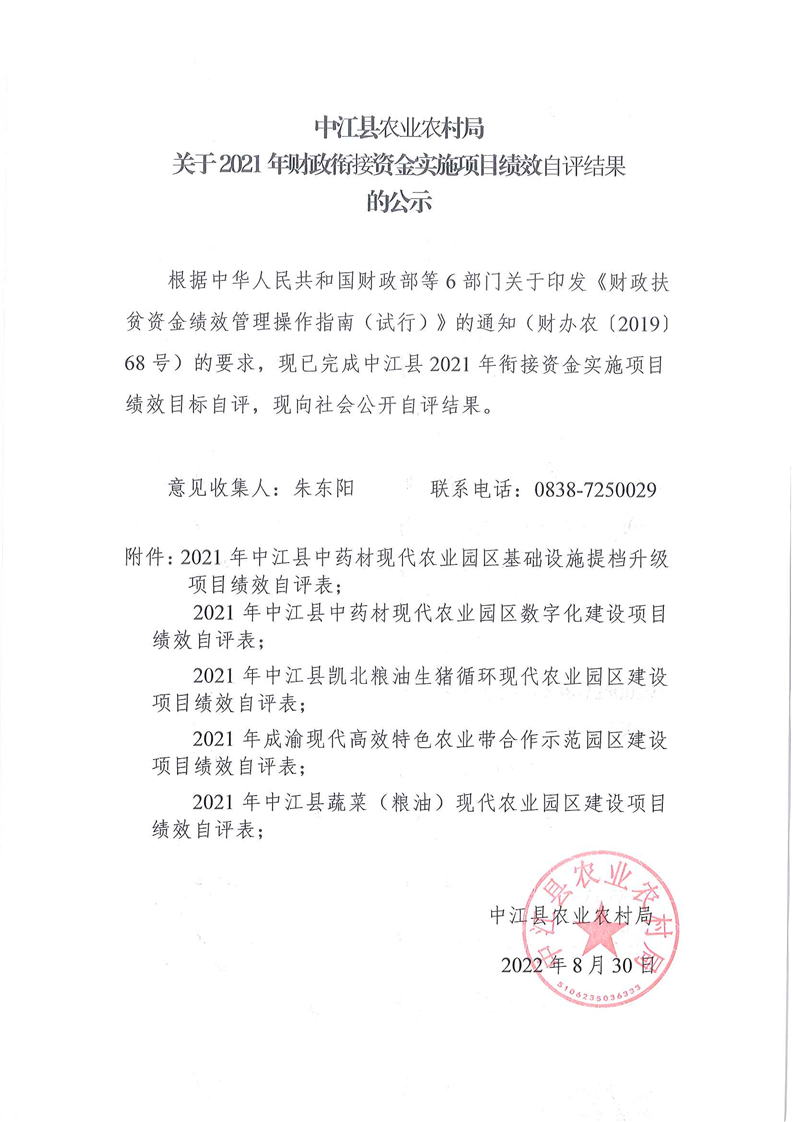 中江县农业农村局
关于2021年财政衔接资金实施项目绩效自评结果
的公示

根据中华人民共和国财政部等6部门关于印发《财政扶贫资金绩效管理操作指南（试行）》的通知（财办农〔2019〕68号）的要求，现已完成中江县2021年衔接资金实施项目绩效目标自评，现向社会公开自评结果。

意见收集人：朱东阳　　联系电话：0838-7250029

附件：2021年中江县中药材现代农业园区基础设施提档升级项目绩效自评表；

2021年中江县中药材现代农业园区数字化建设项目绩效自评表；

2021年中江县凯北粮油生猪循环现代农业园区建设项目绩效自评表；

2021年成渝现代高效特色农业带合作示范园区建设项目绩效自评表；

2021年中江县蔬菜（粮油）现代农业园区建设项目绩效自评表；

中江县农业农村局
2022年8月30日

中江县农业农村局
5106235036333